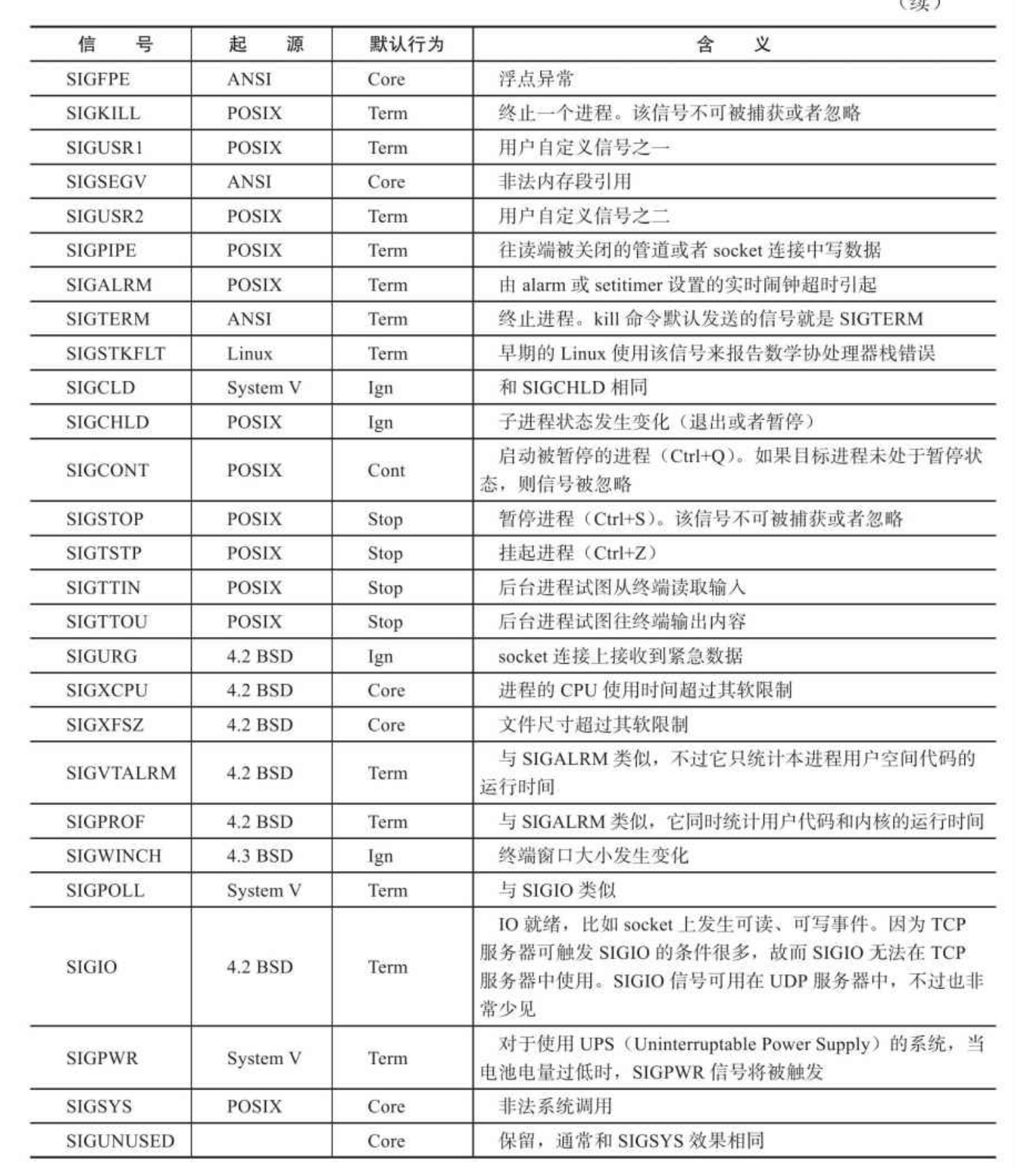 （续）

| 信　号 | 起　源 | 默认行为 | 含　义 |
|---|---|---|---|
| SIGFPE | ANSI | Core | 浮点异常 |
| SIGKILL | POSIX | Term | 终止一个进程。该信号不可被捕获或者忽略 |
| SIGUSR1 | POSIX | Term | 用户自定义信号之一 |
| SIGSEGV | ANSI | Core | 非法内存段引用 |
| SIGUSR2 | POSIX | Term | 用户自定义信号之二 |
| SIGPIPE | POSIX | Term | 往读端被关闭的管道或者 socket 连接中写数据 |
| SIGALRM | POSIX | Term | 由 alarm 或 setitimer 设置的实时闹钟超时引起 |
| SIGTERM | ANSI | Term | 终止进程。kill 命令默认发送的信号就是 SIGTERM |
| SIGSTKFLT | Linux | Term | 早期的 Linux 使用该信号来报告数学协处理器栈错误 |
| SIGCLD | System V | Ign | 和 SIGCHLD 相同 |
| SIGCHLD | POSIX | Ign | 子进程状态发生变化（退出或者暂停） |
| SIGCONT | POSIX | Cont | 启动被暂停的进程（Ctrl+Q）。如果目标进程未处于暂停状态，则信号被忽略 |
| SIGSTOP | POSIX | Stop | 暂停进程（Ctrl+S）。该信号不可被捕获或者忽略 |
| SIGTSTP | POSIX | Stop | 挂起进程（Ctrl+Z） |
| SIGTTIN | POSIX | Stop | 后台进程试图从终端读取输入 |
| SIGTTOU | POSIX | Stop | 后台进程试图往终端输出内容 |
| SIGURG | 4.2 BSD | Ign | socket 连接上接收到紧急数据 |
| SIGXCPU | 4.2 BSD | Core | 进程的 CPU 使用时间超过其软限制 |
| SIGXFSZ | 4.2 BSD | Core | 文件尺寸超过其软限制 |
| SIGVTALRM | 4.2 BSD | Term | 与 SIGALRM 类似，不过它只统计本进程用户空间代码的运行时间 |
| SIGPROF | 4.2 BSD | Term | 与 SIGALRM 类似，它同时统计用户代码和内核的运行时间 |
| SIGWINCH | 4.3 BSD | Ign | 终端窗口大小发生变化 |
| SIGPOLL | System V | Term | 与 SIGIO 类似 |
| SIGIO | 4.2 BSD | Term | IO 就绪，比如 socket 上发生可读、可写事件。因为 TCP 服务器可触发 SIGIO 的条件很多，故而 SIGIO 无法在 TCP 服务器中使用。SIGIO 信号可用在 UDP 服务器中，不过也非常少见 |
| SIGPWR | System V | Term | 对于使用 UPS（Uninterruptable Power Supply）的系统，当电池电量过低时，SIGPWR 信号将被触发 |
| SIGSYS | POSIX | Core | 非法系统调用 |
| SIGUNUSED | | Core | 保留，通常和 SIGSYS 效果相同 |